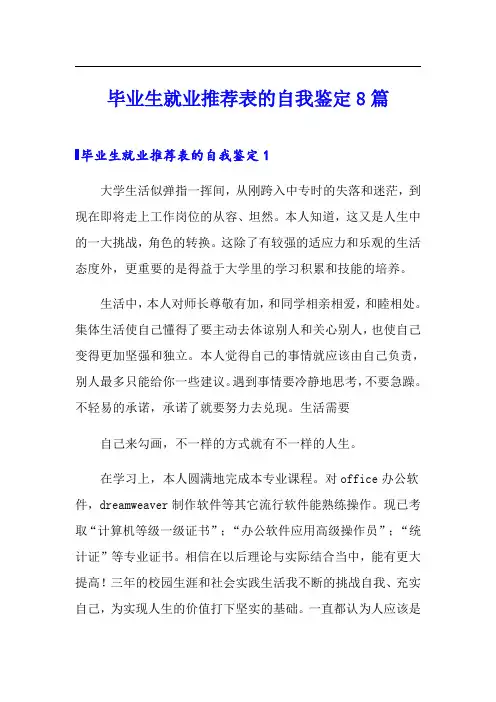 毕业生就业推荐表的自我鉴定 8 篇

毕业生就业推荐表的自我鉴定 1

大学生活似弹指一挥间，从刚跨入中专时的失落和迷茫，到现在即将走上工作岗位的从容、坦然。本人知道，这又是人生中的一大挑战，角色的转换。这除了有较强的适应力和乐观的生活态度外，更重要的是得益于大学里的学习积累和技能的培养。

生活中，本人对师长尊敬有加，和同学相亲相爱，和睦相处。集体生活使自己懂得了要主动去体谅别人和关心别人，也使自己变得更加坚强和独立。本人觉得自己的事情就应该由自己负责，别人最多只能给你一些建议。遇到事情要冷静地思考，不要急躁。不轻易的承诺，承诺了就要努力去兑现。生活需要

自己来勾画，不一样的方式就有不一样的人生。

在学习上，本人圆满地完成本专业课程。对 office 办公软件，dreamweaver 制作软件等其它流行软件能熟练操作。现已考取“计算机等级一级证书”；“办公软件应用高级操作员”；“统计证”等专业证书。相信在以后理论与实际结合当中，能有更大提高！三年的校园生涯和社会实践生活我不断的挑战自我、充实自己，为实现人生的价值打下坚实的基础。一直都认为人应该是